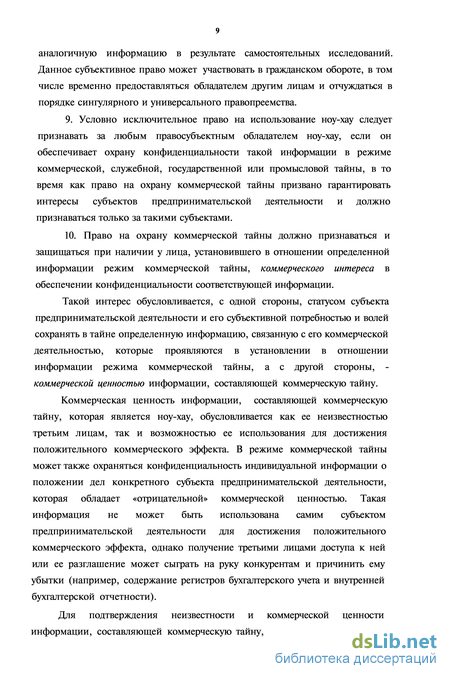 9

аналогичную информацию в результате самостоятельных исследований. Данное субъективное право может участвовать в гражданском обороте, в том числе временно предоставляться обладателем другим лицам и отчуждаться в порядке сингулярного и универсального правопреемства.

9. Условно исключительное право на использование ноу-хау следует признавать за любым правосубъектным обладателем ноу-хау, если он обеспечивает охрану конфиденциальности такой информации в режиме коммерческой, служебной, государственной или промысловой тайны, в то время как право на охрану коммерческой тайны призвано гарантировать интересы субъектов предпринимательской деятельности и должно признаваться только за такими субъектами.

10. Право на охрану коммерческой тайны должно признаваться и защищаться при наличии у лица, установившего в отношении определенной информации режим коммерческой тайны, коммерческого интереса в обеспечении конфиденциальности соответствующей информации.

Такой интерес обусловливается, с одной стороны, статусом субъекта предпринимательской деятельности и его субъективной потребностью и волей сохранять в тайне определенную информацию, связанную с его коммерческой деятельностью, которые проявляются в установлении в отношении информации режима коммерческой тайны, а с другой стороны, - коммерческой ценностью информации, составляющей коммерческую тайну.

Коммерческая ценность информации, составляющей коммерческую тайну, которая является ноу-хау, обусловливается как ее неизвестностью третьим лицам, так и возможностью ее использования для достижения положительного коммерческого эффекта. В режиме коммерческой тайны может также охраняться конфиденциальность индивидуальной информации о положении дел конкретного субъекта предпринимательской деятельности, которая обладает «отрицательной» коммерческой ценностью. Такая информация не может быть использована самим субъектом предпринимательской деятельности для достижения положительного коммерческого эффекта, однако получение третьими лицами доступа к ней или ее разглашение может сыграть на руку конкурентам и причинить ему убытки (например, содержание регистров бухгалтерского учета и внутренней бухгалтерской отчетности).

Для подтверждения неизвестности и коммерческой ценности информации, составляющей коммерческую тайну,

dsLib.net
библиотека диссертаций